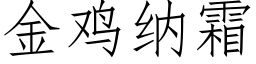 金鸡纳霜